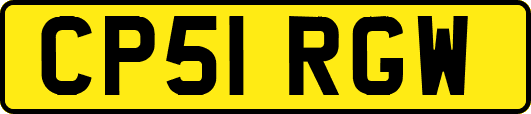 CP51 RGW